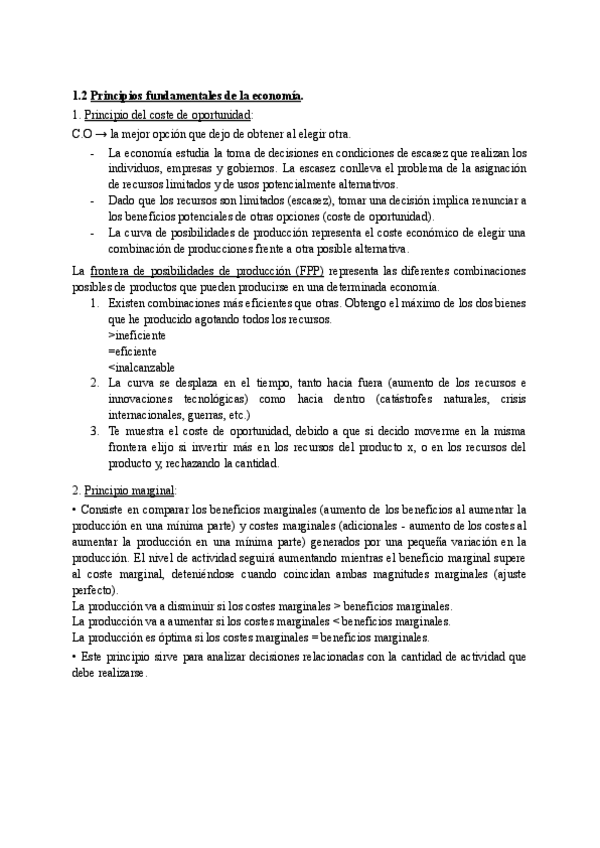 1.2 Principios fundamentales de la economía.

1. Principio del coste de oportunidad:

C.O → la mejor opción que dejo de obtener al elegir otra.

- La economía estudia la toma de decisiones en condiciones de escasez que realizan los individuos, empresas y gobiernos. La escasez conlleva el problema de la asignación de recursos limitados y de usos potencialmente alternativos.
- Dado que los recursos son limitados (escasez), tomar una decisión implica renunciar a los beneficios potenciales de otras opciones (coste de oportunidad).
- La curva de posibilidades de producción representa el coste económico de elegir una combinación de producciones frente a otra posible alternativa.

La frontera de posibilidades de producción (FPP) representa las diferentes combinaciones posibles de productos que pueden producirse en una determinada economía.

1. Existen combinaciones más eficientes que otras. Obtengo el máximo de los dos bienes que he producido agotando todos los recursos.
>ineficiente
=eficiente
<inalcanzable
2. La curva se desplaza en el tiempo, tanto hacia fuera (aumento de los recursos e innovaciones tecnológicas) como hacia dentro (catástrofes naturales, crisis internacionales, guerras, etc.)
3. Te muestra el coste de oportunidad, debido a que si decido moverme en la misma frontera elijo si invertir más en los recursos del producto x, o en los recursos del producto y, rechazando la cantidad.

2. Principio marginal:

• Consiste en comparar los beneficios marginales (aumento de los beneficios al aumentar la producción en una mínima parte) y costes marginales (adicionales - aumento de los costes al aumentar la producción en una mínima parte) generados por una pequeña variación en la producción. El nivel de actividad seguirá aumentando mientras el beneficio marginal supere al coste marginal, deteniéndose cuando coincidan ambas magnitudes marginales (ajuste perfecto).
La producción va a disminuir si los costes marginales > beneficios marginales.
La producción va a aumentar si los costes marginales < beneficios marginales.
La producción es óptima si los costes marginales = beneficios marginales.

• Este principio sirve para analizar decisiones relacionadas con la cantidad de actividad que debe realizarse.